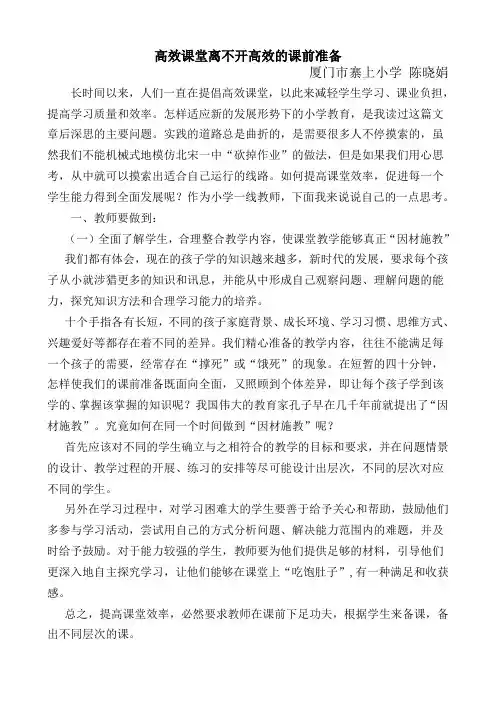 高效课堂离不开高效的课前准备

厦门市寨上小学 陈晓娟

长时间以来，人们一直在提倡高效课堂，以此来减轻学生学习、课业负担，提高学习质量和效率。怎样适应新的发展形势下的小学教育，是我读过这篇文章后深思的主要问题。实践的道路总是曲折的，是需要很多人不停摸索的，虽然我们不能机械式地模仿北宋一中“砍掉作业”的做法，但是如果我们用心思考，从中就可以摸索出适合自己运行的线路。如何提高课堂效率，促进每一个学生能力得到全面发展呢？作为小学一线教师，下面我来说说自己的一点思考。

一、教师要做到：

（一）全面了解学生，合理整合教学内容，使课堂教学能够真正“因材施教”

我们都有体会，现在的孩子学的知识越来越多，新时代的发展，要求每个孩子从小就涉猎更多的知识和讯息，并能从中形成自己观察问题、理解问题的能力，探究知识方法和合理学习能力的培养。

十个手指各有长短，不同的孩子家庭背景、成长环境、学习习惯、思维方式、兴趣爱好等都存在着不同的差异。我们精心准备的教学内容，往往不能满足每一个孩子的需要，经常存在“撑死”或“饿死”的现象。在短暂的四十分钟，怎样使我们的课前准备既面向全面，又照顾到个体差异，即让每个孩子学到该学的、掌握该掌握的知识呢？我国伟大的教育家孔子早在几千年前就提出了“因材施教”。究竟如何在同一个时间做到“因材施教”呢？

首先应该对不同的学生确立与之相符合的教学的目标和要求，并在问题情景的设计、教学过程的开展、练习的安排等尽可能设计出层次，不同的层次对应不同的学生。

另外在学习过程中，对学习困难大的学生要善于给予关心和帮助，鼓励他们多参与学习活动，尝试用自己的方式分析问题、解决能力范围内的难题，并及时给予鼓励。对于能力较强的学生，教师要为他们提供足够的材料，引导他们更深入地自主探究学习，让他们能够在课堂上“吃饱肚子”，有一种满足和收获感。

总之，提高课堂效率，必然要求教师在课前下足功夫，根据学生来备课，备出不同层次的课。